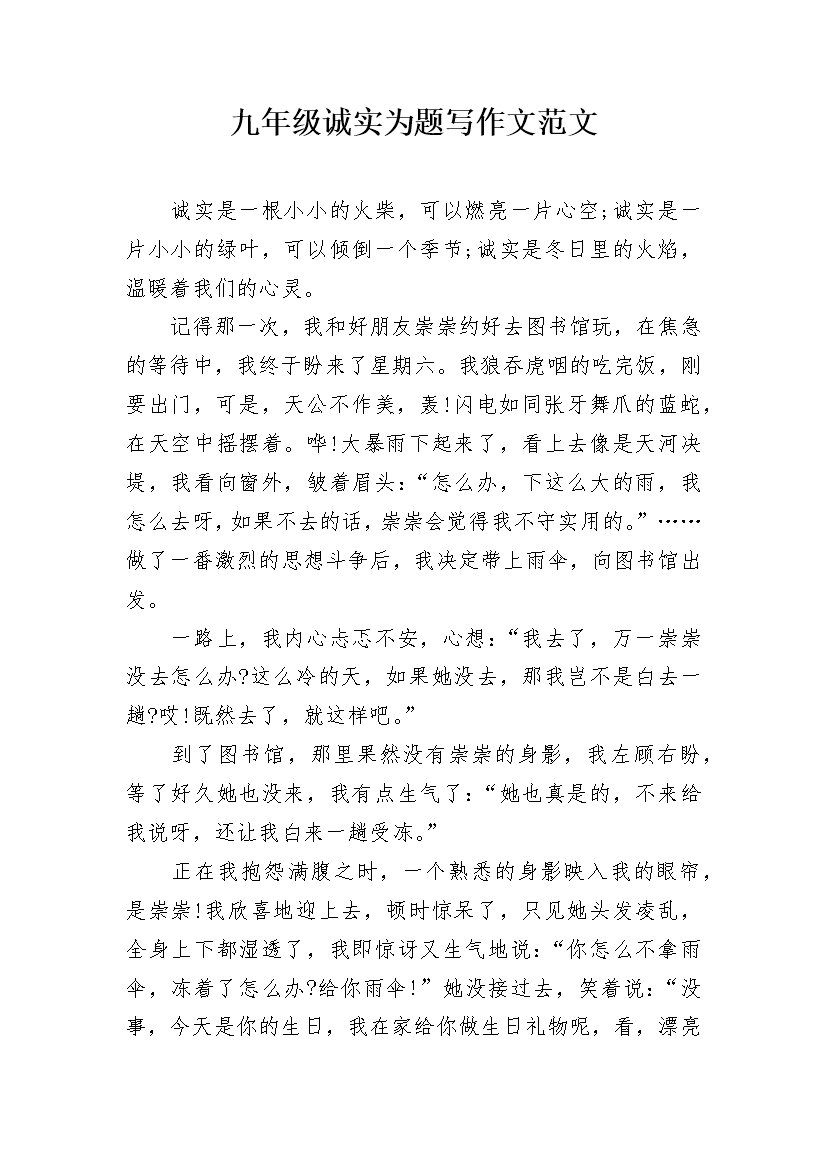 九年级诚实为题写作文范文

诚实是一根小小的火柴，可以燃亮一片心空;诚实是一片小小的绿叶，可以倾倒一个季节;诚实是冬日里的火焰，温暖着我们的心灵。

记得那一次，我和好朋友崇崇约好去图书馆玩，在焦急的等待中，我终于盼来了星期六。我狼吞虎咽的吃完饭，刚要出门，可是，天公不作美，轰!闪电如同张牙舞爪的蓝蛇，在天空中摇摆着。哗!大暴雨下起来了，看上去像是天河决堤，我看向窗外，皱着眉头:“怎么办，下这么大的雨，我怎么去呀，如果不去的话，崇崇会觉得我不守实用的。”……做了一番激烈的思想斗争后，我决定带上雨伞，向图书馆出发。

一路上，我内心忐忑不安，心想:“我去了，万一崇崇没去怎么办?这么冷的天，如果她没去，那我岂不是白去一趟?哎!既然去了，就这样吧。”

到了图书馆，那里果然没有崇崇的身影，我左顾右盼，等了好久她也没来，我有点生气了:“她也真是的，不来给我说呀，还让我白来一趟受冻。”

正在我抱怨满腹之时，一个熟悉的身影映入我的眼帘，是崇崇!我欣喜地迎上去，顿时惊呆了，只见她头发凌乱，全身上下都湿透了，我即惊讶又生气地说:“你怎么不拿雨伞，冻着了怎么办?给你雨伞!”她没接过去，笑着说:“没事，今天是你的生日，我在家给你做生日礼物呢，看，漂亮